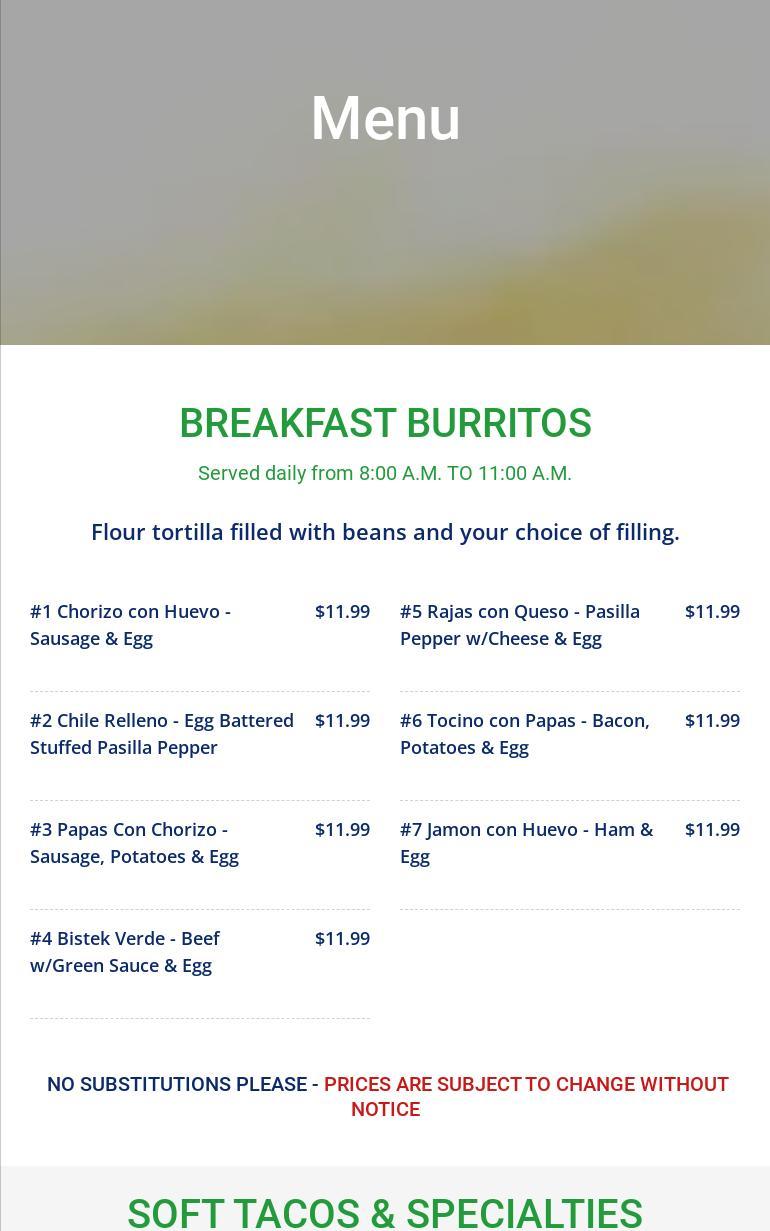 Menu

BREAKFAST BURRITOS

Served daily from 8:00 A.M. TO 11:00 A.M.

Flour tortilla filled with beans and your choice of filling.

#1 Chorizo con Huevo - Sausage & Egg $11.99

#2 Chile Relleno - Egg Battered Stuffed Pasilla Pepper $11.99

#3 Papas Con Chorizo - Sausage, Potatoes & Egg $11.99

#4 Bistek Verde - Beef w/Green Sauce & Egg $11.99

#5 Rajas con Queso - Pasilla Pepper w/Cheese & Egg $11.99

#6 Tocino con Papas - Bacon, Potatoes & Egg $11.99

#7 Jamon con Huevo - Ham & Egg $11.99

NO SUBSTITUTIONS PLEASE - PRICES ARE SUBJECT TO CHANGE WITHOUT NOTICE

SOFT TACOS & SPECIALTIES